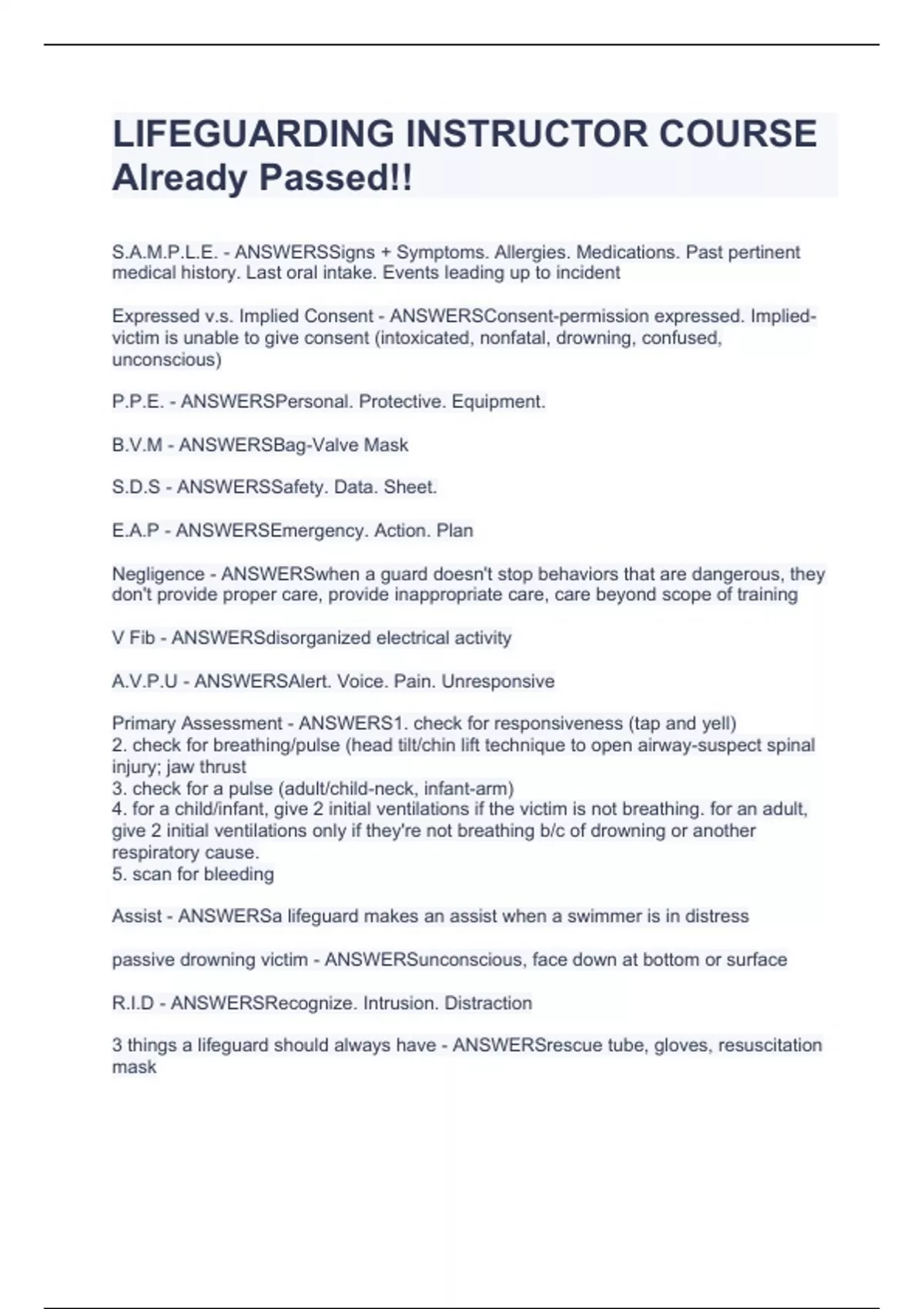 LIFEGUARDING INSTRUCTOR COURSE Already Passed!!

S.A.M.P.L.E. - ANSWERSSigns + Symptoms. Allergies. Medications. Past pertinent medical history. Last oral intake. Events leading up to incident

Expressed v.s. Implied Consent - ANSWERSConsent-permission expressed. Implied-victim is unable to give consent (intoxicated, nonfatal, drowning, confused, unconscious)

P.P.E. - ANSWERSPersonal. Protective. Equipment.

B.V.M - ANSWERSBag-Valve Mask

S.D.S - ANSWERSSafety. Data. Sheet.

E.A.P - ANSWERSEmergency. Action. Plan

Negligence - ANSWERSwhen a guard doesn't stop behaviors that are dangerous, they don't provide proper care, provide inappropriate care, care beyond scope of training

V Fib - ANSWERSdisorganized electrical activity

A.V.P.U - ANSWERSAlert. Voice. Pain. Unresponsive

Primary Assessment - ANSWERS1. check for responsiveness (tap and yell)
2. check for breathing/pulse (head tilt/chin lift technique to open airway-suspect spinal injury; jaw thrust
3. check for a pulse (adult/child-neck, infant-arm)
4. for a child/infant, give 2 initial ventilations if the victim is not breathing. for an adult, give 2 initial ventilations only if they're not breathing b/c of drowning or another respiratory cause.
5. scan for bleeding

Assist - ANSWERSa lifeguard makes an assist when a swimmer is in distress

passive drowning victim - ANSWERSunconscious, face down at bottom or surface

R.I.D - ANSWERSRecognize. Intrusion. Distraction

3 things a lifeguard should always have - ANSWERSrescue tube, gloves, resuscitation mask